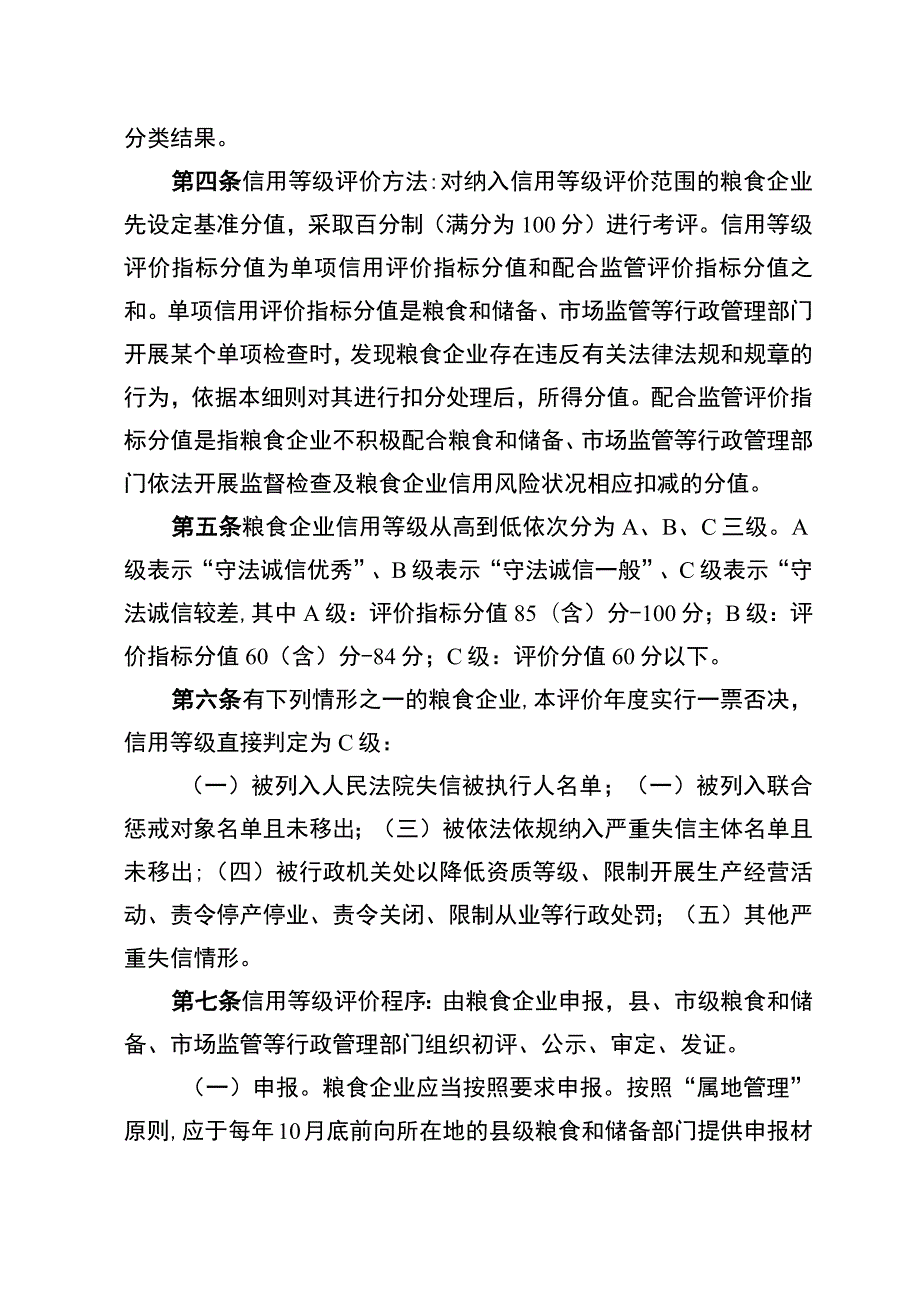 分类结果。

第四条信用等级评价方法：对纳入信用等级评价范围的粮食企业先设定基准分值，采取百分制（满分为100分）进行考评。信用等级评价指标分值为单项信用评价指标分值和配合监管评价指标分值之和。单项信用评价指标分值是粮食和储备、市场监管等行政管理部门开展某个单项检查时，发现粮食企业存在违反有关法律法规和规章的行为，依据本细则对其进行扣分处理后，所得分值。配合监管评价指标分值是指粮食企业不积极配合粮食和储备、市场监管等行政管理部门依法开展监督检查及粮食企业信用风险状况相应扣减的分值。

第五条粮食企业信用等级从高到低依次分为A、B、C三级。A级表示“守法诚信优秀”、B级表示“守法诚信一般”、C级表示“守法诚信较差，其中A级：评价指标分值85（含）分-100分；B级：评价指标分值60（含）分-84分；C级：评价分值60分以下。

第六条有下列情形之一的粮食企业，本评价年度实行一票否决，信用等级直接判定为C级：

（一）被列入人民法院失信被执行人名单；（一）被列入联合惩戒对象名单且未移出；（三）被依法依规纳入严重失信主体名单且未移出；（四）被行政机关处以降低资质等级、限制开展生产经营活动、责令停产停业、责令关闭、限制从业等行政处罚；（五）其他严重失信情形。

第七条信用等级评价程序：由粮食企业申报，县、市级粮食和储备、市场监管等行政管理部门组织初评、公示、审定、发证。

（一）申报。粮食企业应当按照要求申报。按照“属地管理”原则，应于每年10月底前向所在地的县级粮食和储备部门提供申报材